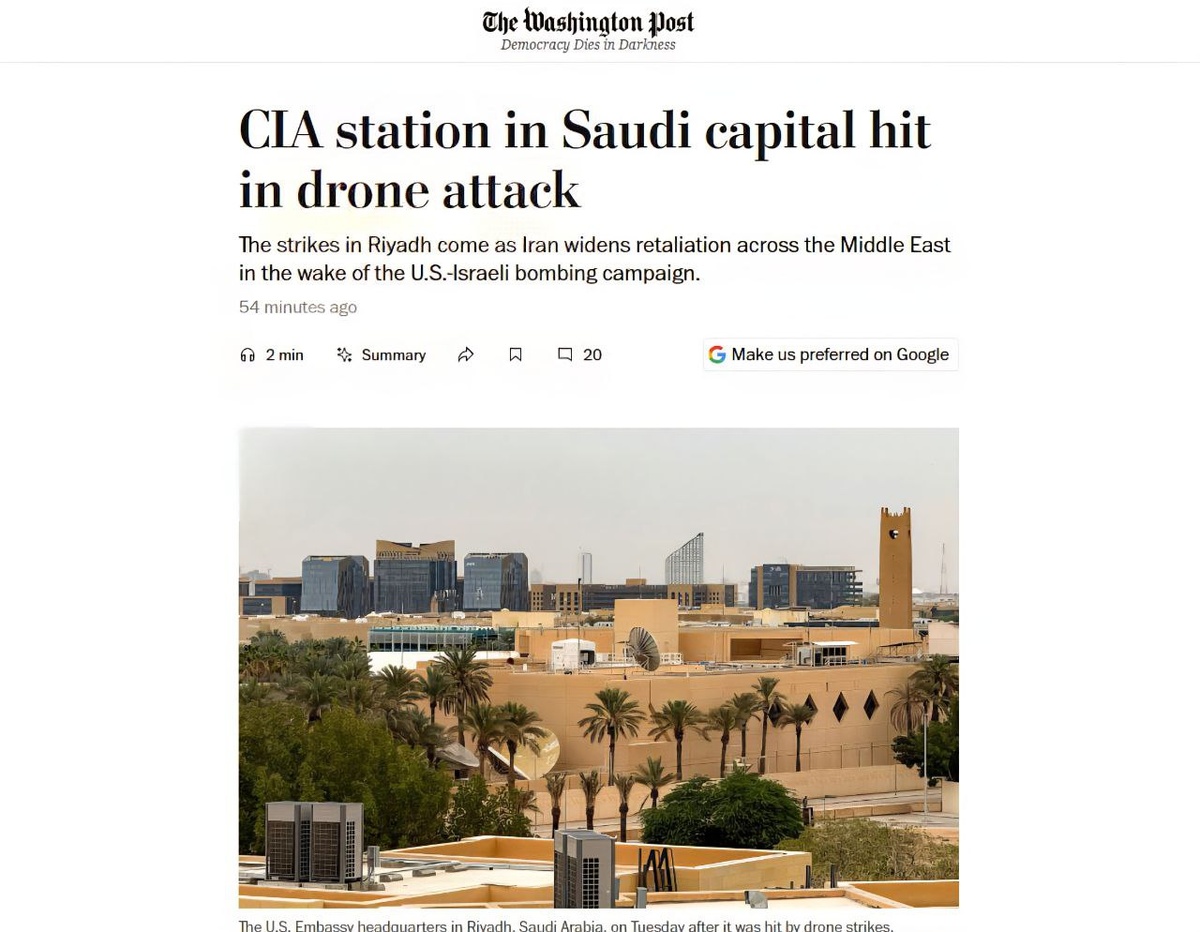 The Washington Post
Democracy Dies in Darkness

CIA station in Saudi capital hit in drone attack

The strikes in Riyadh come as Iran widens retaliation across the Middle East in the wake of the U.S.-Israeli bombing campaign.

54 minutes ago

2 min Summary 20 Make us preferred on Google

The U.S. Embassy headquarters in Riyadh, Saudi Arabia, on Tuesday after it was hit by drone strikes.